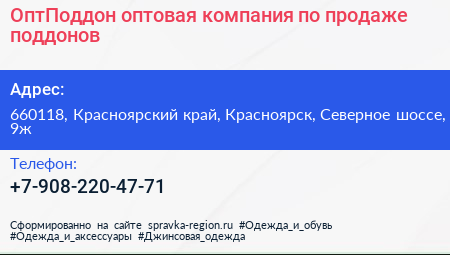 ОптПоддон оптовая компания по продаже поддонов

Адрес:

660118, Красноярский край, Красноярск, Северное шоссе, 9ж

Телефон:

+7-908-220-47-71

Сформированно на сайте spravka-region.ru #Одежда_и_обувь #Одежда_и_аксессуары #Джинсовая_одежда